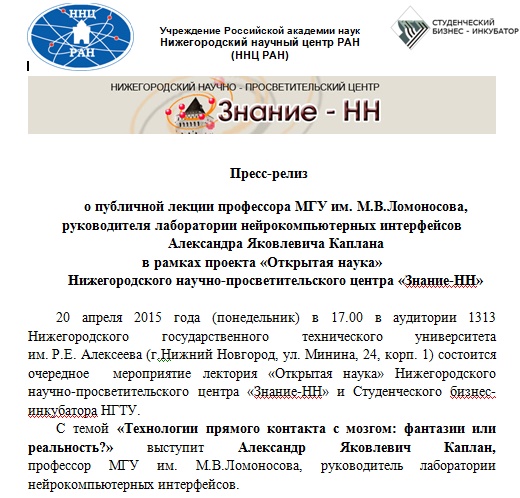 ННЦ
РАН

Учреждение Российской академии наук
Нижегородский научный центр РАН
(ННЦ РАН)

СТУДЕНЧЕСКИЙ
БИЗНЕС - ИНКУБАТОР

НИЖЕГОРОДСКИЙ НАУЧНО - ПРОСВЕТИТЕЛЬСКИЙ ЦЕНТР
Знание - НН

Пресс-релиз

о публичной лекции профессора МГУ им. М.В.Ломоносова, руководителя лаборатории нейрокомпьютерных интерфейсов Александра Яковлевича Каплана в рамках проекта «Открытая наука» Нижегородского научно-просветительского центра «Знание-НН»

20 апреля 2015 года (понедельник) в 17.00 в аудитории 1313 Нижегородского государственного технического университета им. Р.Е. Алексеева (г.Нижний Новгород, ул. Минина, 24, корп. 1) состоится очередное мероприятие лектория «Открытая наука» Нижегородского научно-просветительского центра «Знание-НН» и Студенческого бизнес-инкубатора НГТУ.

С темой «Технологии прямого контакта с мозгом: фантазии или реальность?» выступит Александр Яковлевич Каплан, профессор МГУ им. М.В.Ломоносова, руководитель лаборатории нейрокомпьютерных интерфейсов.